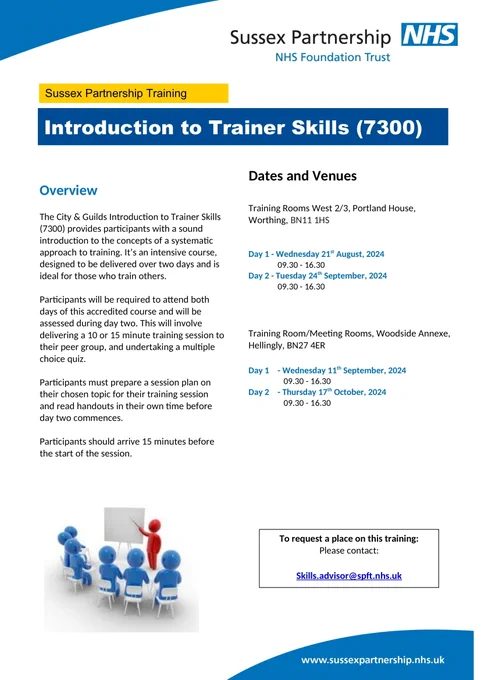 Sussex Partnership NHS
NHS Foundation Trust

Sussex Partnership Training

Introduction to Trainer Skills (7300)

Overview

The City & Guilds Introduction to Trainer Skills (7300) provides participants with a sound introduction to the concepts of a systematic approach to training. It's an intensive course, designed to be delivered over two days and is ideal for those who train others.

Participants will be required to attend both days of this accredited course and will be assessed during day two. This will involve delivering a 10 or 15 minute training session to their peer group, and undertaking a multiple choice quiz.

Participants must prepare a session plan on their chosen topic for their training session and read handouts in their own time before day two commences.

Participants should arrive 15 minutes before the start of the session.

Dates and Venues

Training Rooms West 2/3, Portland House, Worthing, BN11 1HS

Day 1 - Wednesday 21$^{st}$ August, 2024
09.30 - 16.30
Day 2 - Tuesday 24$^{th}$ September, 2024
09.30 - 16.30

Training Room/Meeting Rooms, Woodside Annexe, Hellingly, BN27 4ER

Day 1 - Wednesday 11$^{th}$ September, 2024
09.30 - 16.30
Day 2 - Thursday 17$^{th}$ October, 2024
09.30 - 16.30

To request a place on this training:
Please contact:

Skills.advisor@spft.nhs.uk

www.sussexpartnership.nhs.uk